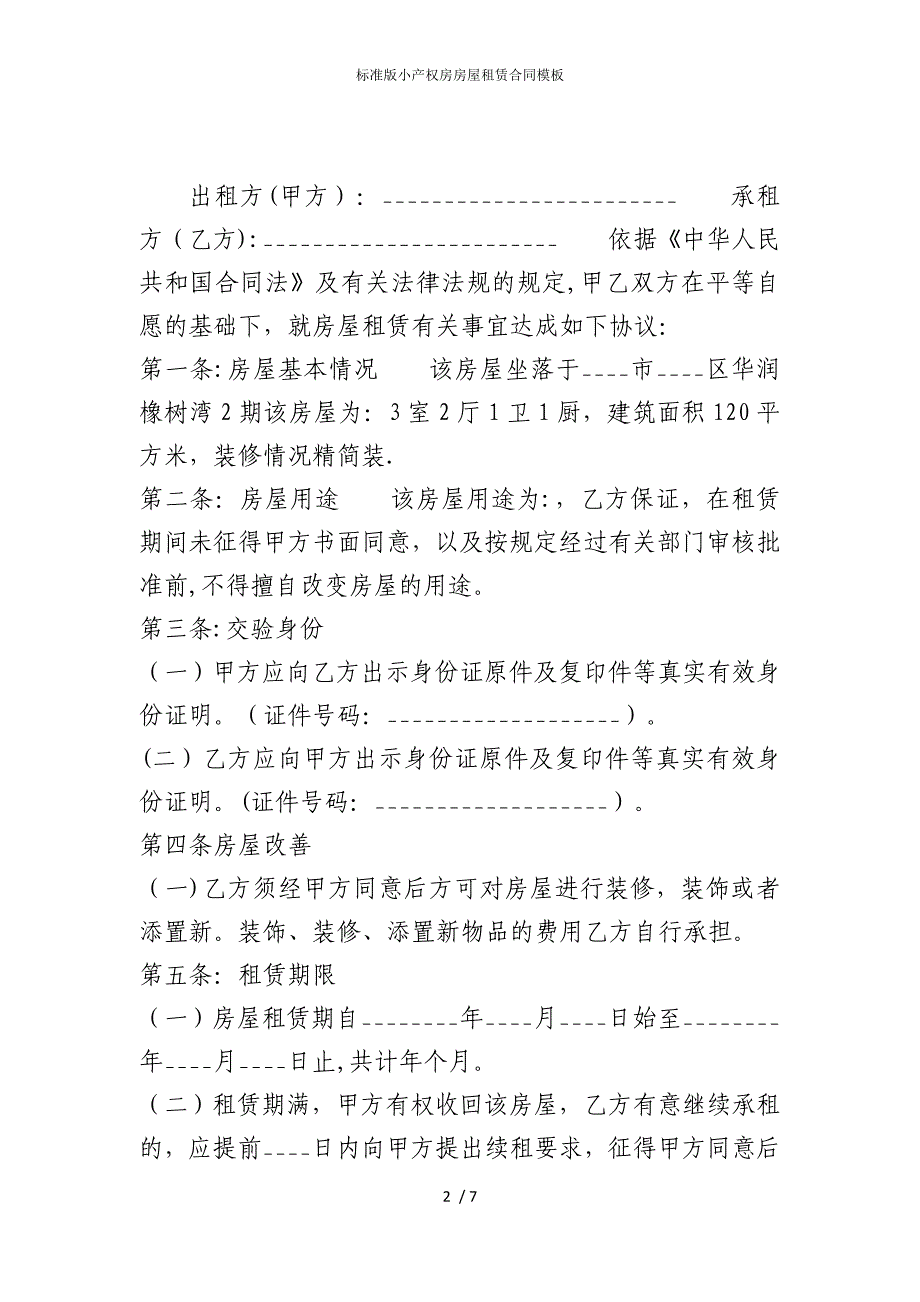 标准版小产权房房屋租赁合同模板

出租方(甲方)：________________________ 承租方(乙方)：________________________ 依据《中华人民共和国合同法》及有关法律法规的规定,甲乙双方在平等自愿的基础下，就房屋租赁有关事宜达成如下协议:
第一条:房屋基本情况 该房屋坐落于____市____区华润橡树湾2期该房屋为：3室2厅1卫1厨，建筑面积120平方米，装修情况精简装.
第二条：房屋用途 该房屋用途为:，乙方保证，在租赁期间未征得甲方书面同意，以及按规定经过有关部门审核批准前,不得擅自改变房屋的用途。
第三条:交验身份
(一)甲方应向乙方出示身份证原件及复印件等真实有效身份证明。(证件号码：___________________)。
(二)乙方应向甲方出示身份证原件及复印件等真实有效身份证明。(证件号码：___________________)。
第四条房屋改善
(一)乙方须经甲方同意后方可对房屋进行装修，装饰或者添置新。装饰、装修、添置新物品的费用乙方自行承担。
第五条：租赁期限
(一)房屋租赁期自________年____月____日始至________年____月____日止,共计年个月。
(二)租赁期满，甲方有权收回该房屋，乙方有意继续承租的，应提前____日内向甲方提出续租要求，征得甲方同意后

2 / 7